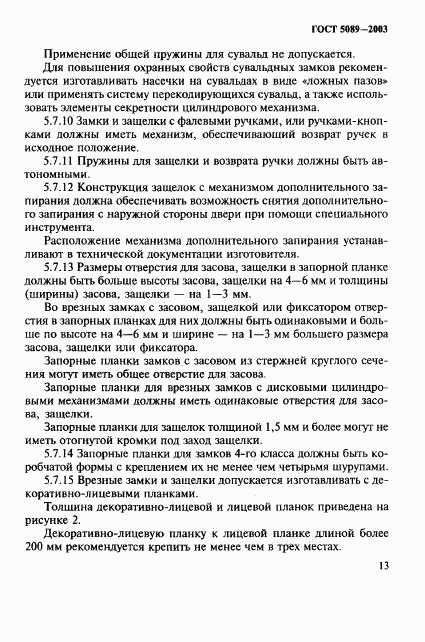 ГОСТ 5089—2003

Применение общей пружины для сувальд не допускается.

Для повышения охранных свойств сувальдных замков рекомендуется изготавливать насечки на сувальдах в виде «ложных пазов» или применять систему перекодирующихся сувальд, а также использовать элементы секретности цилиндрового механизма.

5.7.10 Замки и защелки с фалевыми ручками, или ручками-кнопками должны иметь механизм, обеспечивающий возврат ручек в исходное положение.

5.7.11 Пружины для защелки и возврата ручки должны быть автономными.

5.7.12 Конструкция защелок с механизмом дополнительного запирания должна обеспечивать возможность снятия дополнительного запирания с наружной стороны двери при помощи специального инструмента.

Расположение механизма дополнительного запирания устанавливают в технической документации изготовителя.

5.7.13 Размеры отверстия для засова, защелки в запорной планке должны быть больше высоты засова, защелки на 4—6 мм и толщины (ширины) засова, защелки — на 1—3 мм.

Во врезных замках с засовом, защелкой или фиксатором отверстия в запорных планках для них должны быть одинаковыми и больше по высоте на 4—6 мм и ширине — на 1—3 мм большего размера засова, защелки или фиксатора.

Запорные планки замков с засовом из стержней круглого сечения могут иметь общее отверстие для засова.

Запорные планки для врезных замков с дисковыми цилиндровыми механизмами должны иметь одинаковые отверстия для засова, защелки.

Запорные планки для защелок толщиной 1,5 мм и более могут не иметь отогнутой кромки под заход защелки.

5.7.14 Запорные планки для замков 4-го класса должны быть коробчатой формы с креплением их не менее чем четырьмя шурупами.

5.7.15 Врезные замки и защелки допускается изготавливать с декоративно-лицевыми планками.

Толщина декоративно-лицевой и лицевой планок приведена на рисунке 2.

Декоративно-лицевую планку к лицевой планке длиной более 200 мм рекомендуется крепить не менее чем в трех местах.

13